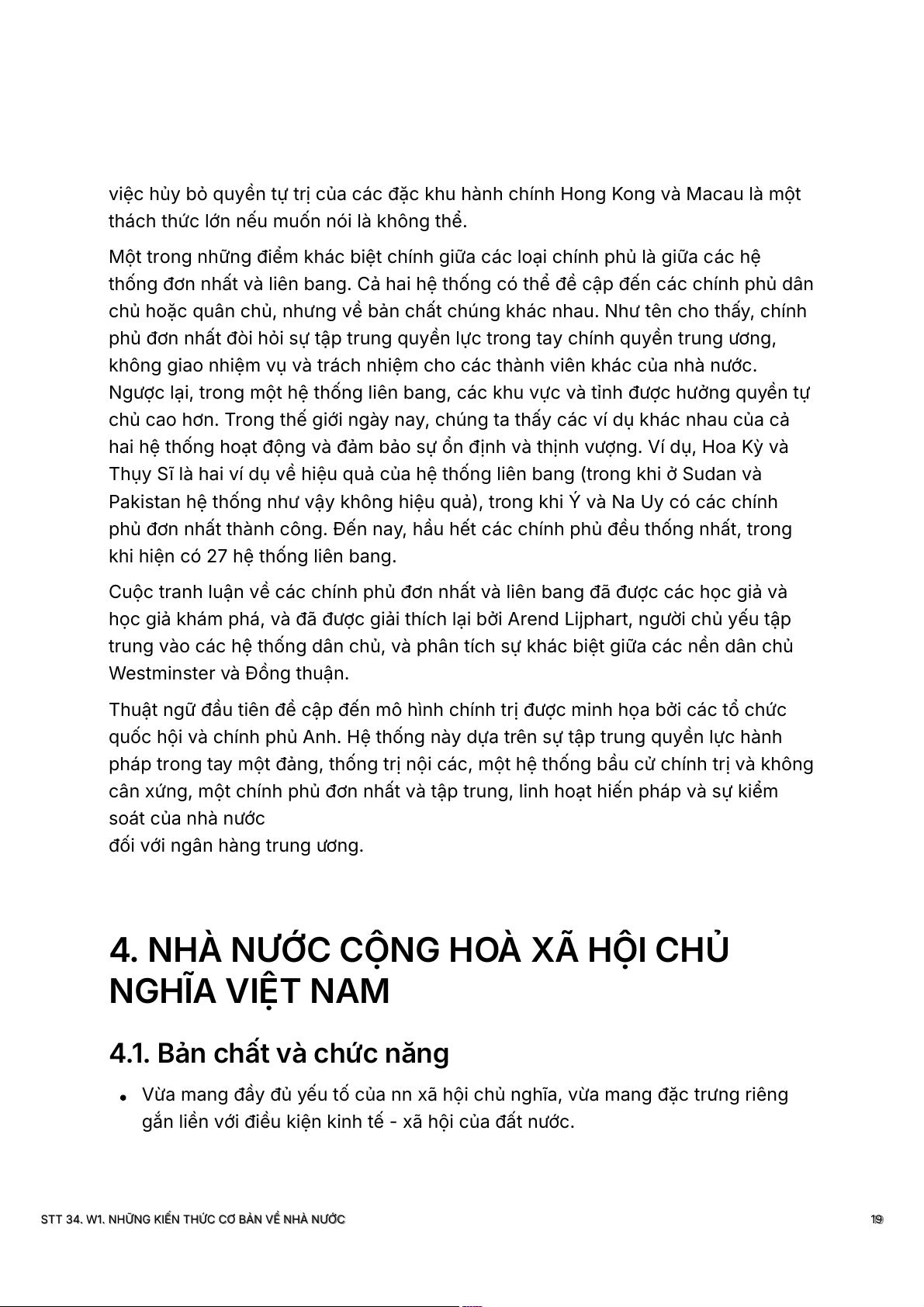 việc hủy bỏ quyền tự trị của các đặc khu hành chính Hong Kong và Macau là một thách thức lớn nếu muốn nói là không thể.

Một trong những điểm khác biệt chính giữa các loại chính phủ là giữa các hệ thống đơn nhất và liên bang. Cả hai hệ thống có thể đề cập đến các chính phủ dân chủ hoặc quân chủ, nhưng về bản chất chúng khác nhau. Như tên cho thấy, chính phủ đơn nhất đòi hỏi sự tập trung quyền lực trong tay chính quyền trung ương, không giao nhiệm vụ và trách nhiệm cho các thành viên khác của nhà nước. Ngược lại, trong một hệ thống liên bang, các khu vực và tỉnh được hưởng quyền tự chủ cao hơn. Trong thế giới ngày nay, chúng ta thấy các ví dụ khác nhau của cả hai hệ thống hoạt động và đảm bảo sự ổn định và thịnh vượng. Ví dụ, Hoa Kỳ và Thụy Sĩ là hai ví dụ về hiệu quả của hệ thống liên bang (trong khi ở Sudan và Pakistan hệ thống như vậy không hiệu quả), trong khi Ý và Na Uy có các chính phủ đơn nhất thành công. Đến nay, hầu hết các chính phủ đều thống nhất, trong khi hiện có 27 hệ thống liên bang.

Cuộc tranh luận về các chính phủ đơn nhất và liên bang đã được các học giả và học giả khám phá, và đã được giải thích lại bởi Arend Lijphart, người chủ yếu tập trung vào các hệ thống dân chủ, và phân tích sự khác biệt giữa các nền dân chủ Westminster và Đồng thuận.

Thuật ngữ đầu tiên đề cập đến mô hình chính trị được minh họa bởi các tổ chức quốc hội và chính phủ Anh. Hệ thống này dựa trên sự tập trung quyền lực hành pháp trong tay một đảng, thống trị nội các, một hệ thống bầu cử chính trị và không cân xứng, một chính phủ đơn nhất và tập trung, linh hoạt hiến pháp và sự kiểm soát của nhà nước
đối với ngân hàng trung ương.

4. NHÀ NƯỚC CỘNG HOÀ XÃ HỘI CHỦ NGHĨA VIỆT NAM

4.1. Bản chất và chức năng

• Vừa mang đầy đủ yếu tố của nn xã hội chủ nghĩa, vừa mang đặc trưng riêng gắn liền với điều kiện kinh tế - xã hội của đất nước.

STT 34. W1. NHỮNG KIẾN THỨC CƠ BẢN VỀ NHÀ NƯỚC 19